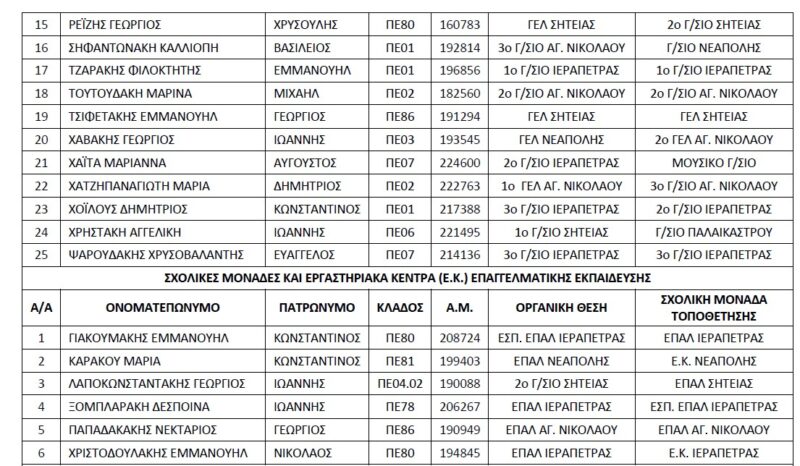 | 15 | ΡΕΪΖΗΣ ΓΕΩΡΓΙΟΣ | ΧΡΥΣΟΥΛΗΣ | ΠΕ80 | 160783 | ΓΕΛ ΣΗΤΕΙΑΣ | 2ο Γ/ΣΙΟ ΣΗΤΕΙΑΣ |
|---|---|---|---|---|---|---|
| 16 | ΣΗΦΑΝΤΩΝΑΚΗ ΚΑΛΛΙΟΠΗ | ΒΑΣΙΛΕΙΟΣ | ΠΕ01 | 192814 | 3ο Γ/ΣΙΟ ΑΓ. ΝΙΚΟΛΑΟΥ | Γ/ΣΙΟ ΝΕΑΠΟΛΗΣ |
| 17 | ΤΖΑΡΑΚΗΣ ΦΙΛΟΚΤΗΤΗΣ | ΕΜΜΑΝΟΥΗΛ | ΠΕ01 | 196856 | 1ο Γ/ΣΙΟ ΙΕΡΑΠΕΤΡΑΣ | 1ο Γ/ΣΙΟ ΙΕΡΑΠΕΤΡΑΣ |
| 18 | ΤΟΥΤΟΥΔΑΚΗ ΜΑΡΙΝΑ | ΜΙΧΑΗΛ | ΠΕ02 | 182560 | 2ο Γ/ΣΙΟ ΑΓ. ΝΙΚΟΛΑΟΥ | 2ο Γ/ΣΙΟ ΑΓ. ΝΙΚΟΛΑΟΥ |
| 19 | ΤΣΙΦΕΤΑΚΗΣ ΕΜΜΑΝΟΥΗΛ | ΓΕΩΡΓΙΟΣ | ΠΕ86 | 191294 | ΓΕΛ ΣΗΤΕΙΑΣ | ΓΕΛ ΣΗΤΕΙΑΣ |
| 20 | ΧΑΒΑΚΗΣ ΓΕΩΡΓΙΟΣ | ΙΩΑΝΝΗΣ | ΠΕ03 | 193545 | ΓΕΛ ΝΕΑΠΟΛΗΣ | 2ο ΓΕΛ ΑΓ. ΝΙΚΟΛΑΟΥ |
| 21 | ΧΑΪΤΑ ΜΑΡΙΑΝΝΑ | ΑΥΓΟΥΣΤΟΣ | ΠΕ07 | 224600 | 2ο Γ/ΣΙΟ ΙΕΡΑΠΕΤΡΑΣ | ΜΟΥΣΙΚΟ Γ/ΣΙΟ |
| 22 | ΧΑΤΖΗΠΑΝΑΓΙΩΤΗ ΜΑΡΙΑ | ΔΗΜΗΤΡΙΟΣ | ΠΕ02 | 222763 | 1ο ΓΕΛ ΑΓ. ΝΙΚΟΛΑΟΥ | 3ο Γ/ΣΙΟ ΑΓ. ΝΙΚΟΛΑΟΥ |
| 23 | ΧΟΪΛΟΥΣ ΔΗΜΗΤΡΙΟΣ | ΚΩΝΣΤΑΝΤΙΝΟΣ | ΠΕ01 | 217388 | 3ο Γ/ΣΙΟ ΙΕΡΑΠΕΤΡΑΣ | 2ο Γ/ΣΙΟ ΙΕΡΑΠΕΤΡΑΣ |
| 24 | ΧΡΗΣΤΑΚΗ ΑΓΓΕΛΙΚΗ | ΙΩΑΝΝΗΣ | ΠΕ06 | 221495 | 1ο Γ/ΣΙΟ ΣΗΤΕΙΑΣ | Γ/ΣΙΟ ΠΑΛΑΙΚΑΣΤΡΟΥ |
| 25 | ΨΑΡΟΥΔΑΚΗΣ ΧΡΥΣΟΒΑΛΑΝΤΗΣ | ΕΥΑΓΓΕΛΟΣ | ΠΕ07 | 214136 | 3ο Γ/ΣΙΟ ΙΕΡΑΠΕΤΡΑΣ | 3ο Γ/ΣΙΟ ΙΕΡΑΠΕΤΡΑΣ |

ΣΧΟΛΙΚΕΣ ΜΟΝΑΔΕΣ ΚΑΙ ΕΡΓΑΣΤΗΡΙΑΚΑ ΚΕΝΤΡΑ (Ε.Κ.) ΕΠΑΓΓΕΛΜΑΤΙΚΗΣ ΕΚΠΑΙΔΕΥΣΗΣ

| Α/Α | ΟΝΟΜΑΤΕΠΩΝΥΜΟ | ΠΑΤΡΩΝΥΜΟ | ΚΛΑΔΟΣ | Α.Μ. | ΟΡΓΑΝΙΚΗ ΘΕΣΗ | ΣΧΟΛΙΚΗ ΜΟΝΑΔΑ ΤΟΠΟΘΕΤΗΣΗΣ |
|---|---|---|---|---|---|---|
| 1 | ΓΙΑΚΟΥΜΑΚΗΣ ΕΜΜΑΝΟΥΗΛ | ΚΩΝΣΤΑΝΤΙΝΟΣ | ΠΕ80 | 208724 | ΕΣΠ. ΕΠΑΛ ΙΕΡΑΠΕΤΡΑΣ | ΕΠΑΛ ΙΕΡΑΠΕΤΡΑΣ |
| 2 | ΚΑΡΑΚΟΥ ΜΑΡΙΑ | ΚΩΝΣΤΑΝΤΙΝΟΣ | ΠΕ81 | 199403 | ΕΠΑΛ ΝΕΑΠΟΛΗΣ | Ε.Κ. ΝΕΑΠΟΛΗΣ |
| 3 | ΛΑΠΟΚΩΝΣΤΑΝΤΑΚΗΣ ΓΕΩΡΓΙΟΣ | ΙΩΑΝΝΗΣ | ΠΕ04.02 | 190088 | 2ο Γ/ΣΙΟ ΣΗΤΕΙΑΣ | ΕΠΑΛ ΣΗΤΕΙΑΣ |
| 4 | ΞΟΜΠΛΑΡΑΚΗ ΔΕΣΠΟΙΝΑ | ΙΩΑΝΝΗΣ | ΠΕ78 | 206267 | ΕΠΑΛ ΙΕΡΑΠΕΤΡΑΣ | ΕΣΠ. ΕΠΑΛ ΙΕΡΑΠΕΤΡΑΣ |
| 5 | ΠΑΠΑΔΑΚΑΚΗΣ ΝΕΚΤΑΡΙΟΣ | ΓΕΩΡΓΙΟΣ | ΠΕ86 | 190949 | ΕΠΑΛ ΑΓ. ΝΙΚΟΛΑΟΥ | ΕΠΑΛ ΑΓ. ΝΙΚΟΛΑΟΥ |
| 6 | ΧΡΙΣΤΟΔΟΥΛΑΚΗΣ ΕΜΜΑΝΟΥΗΛ | ΝΙΚΟΛΑΟΣ | ΠΕ80 | 194845 | ΕΠΑΛ ΙΕΡΑΠΕΤΡΑΣ | Ε.Κ. ΙΕΡΑΠΕΤΡΑΣ |